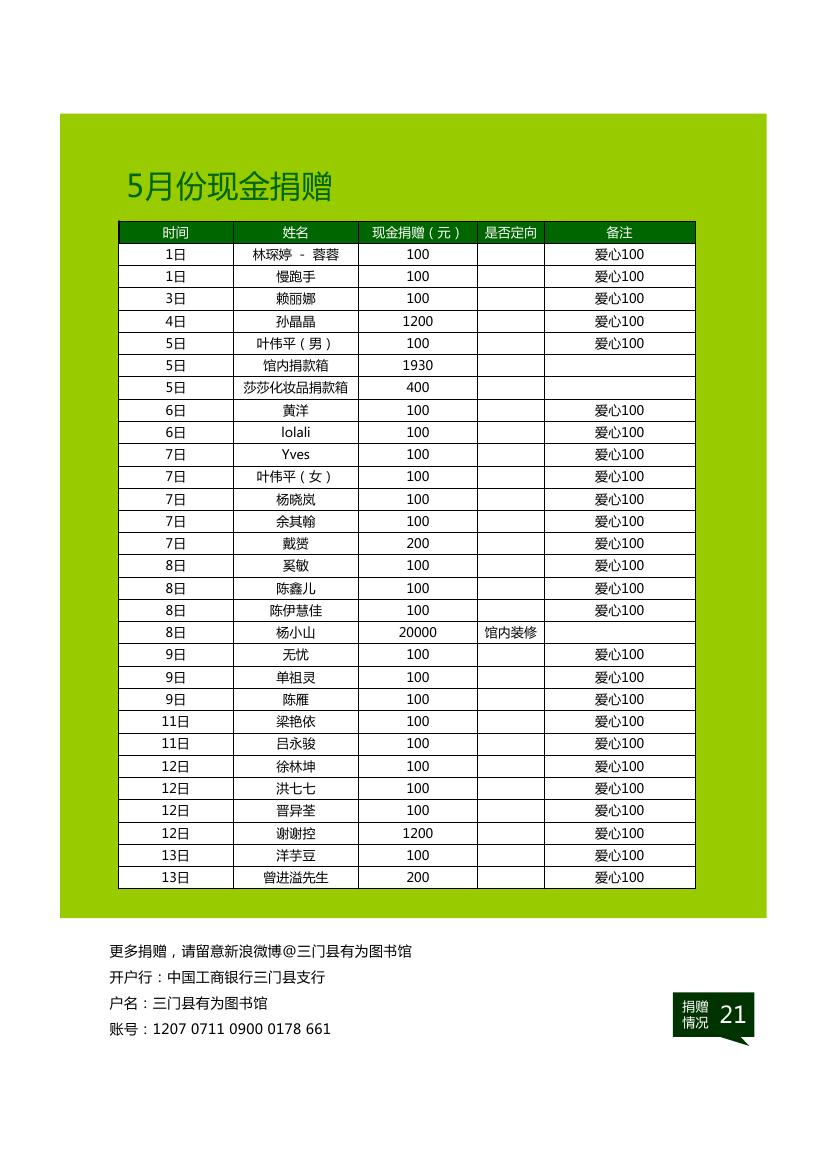 5月份现金捐赠

| 时间 | 姓名 | 现金捐赠（元） | 是否定向 | 备注 |
|---|---|---|---|---|
| 1日 | 林琛婷 - 蓉蓉 | 100 | | 爱心100 |
| 1日 | 慢跑手 | 100 | | 爱心100 |
| 3日 | 赖丽娜 | 100 | | 爱心100 |
| 4日 | 孙晶晶 | 1200 | | 爱心100 |
| 5日 | 叶伟平（男） | 100 | | 爱心100 |
| 5日 | 馆内捐款箱 | 1930 | | |
| 5日 | 莎莎化妆品捐款箱 | 400 | | |
| 6日 | 黄洋 | 100 | | 爱心100 |
| 6日 | lolali | 100 | | 爱心100 |
| 7日 | Yves | 100 | | 爱心100 |
| 7日 | 叶伟平（女） | 100 | | 爱心100 |
| 7日 | 杨晓岚 | 100 | | 爱心100 |
| 7日 | 余其翰 | 100 | | 爱心100 |
| 7日 | 戴赟 | 200 | | 爱心100 |
| 8日 | 奚敏 | 100 | | 爱心100 |
| 8日 | 陈鑫儿 | 100 | | 爱心100 |
| 8日 | 陈伊慧佳 | 100 | | 爱心100 |
| 8日 | 杨小山 | 20000 | 馆内装修 | |
| 9日 | 无忧 | 100 | | 爱心100 |
| 9日 | 单祖灵 | 100 | | 爱心100 |
| 9日 | 陈雁 | 100 | | 爱心100 |
| 11日 | 梁艳依 | 100 | | 爱心100 |
| 11日 | 吕永骏 | 100 | | 爱心100 |
| 12日 | 徐林坤 | 100 | | 爱心100 |
| 12日 | 洪七七 | 100 | | 爱心100 |
| 12日 | 晋异荃 | 100 | | 爱心100 |
| 12日 | 谢谢控 | 1200 | | 爱心100 |
| 13日 | 洋芋豆 | 100 | | 爱心100 |
| 13日 | 曾进溢先生 | 200 | | 爱心100 |

更多捐赠，请留意新浪微博@三门县有为图书馆
开户行：中国工商银行三门县支行
户名：三门县有为图书馆
账号：1207 0711 0900 0178 661

捐赠情况 21